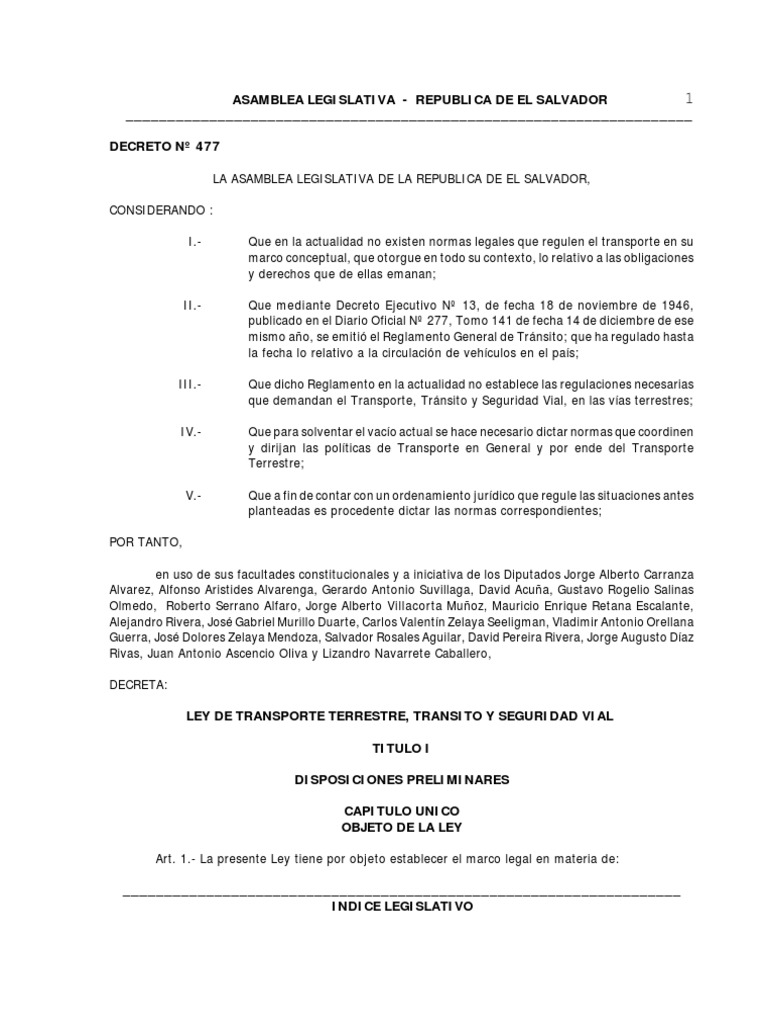 ASAMBLEA LEGISLATIVA - REPUBLICA DE EL SALVADOR 1

DECRETO Nº 477

LA ASAMBLEA LEGISLATIVA DE LA REPUBLICA DE EL SALVADOR,

CONSIDERANDO :

I.- Que en la actualidad no existen normas legales que regulen el transporte en su marco conceptual, que otorgue en todo su contexto, lo relativo a las obligaciones y derechos que de ellas emanan;

II.- Que mediante Decreto Ejecutivo Nº 13, de fecha 18 de noviembre de 1946, publicado en el Diario Oficial Nº 277, Tomo 141 de fecha 14 de diciembre de ese mismo año, se emitió el Reglamento General de Tránsito; que ha regulado hasta la fecha lo relativo a la circulación de vehículos en el país;

III.- Que dicho Reglamento en la actualidad no establece las regulaciones necesarias que demandan el Transporte, Tránsito y Seguridad Vial, en las vías terrestres;

IV.- Que para solventar el vacío actual se hace necesario dictar normas que coordinen y dirijan las políticas de Transporte en General y por ende del Transporte Terrestre;

V.- Que a fin de contar con un ordenamiento jurídico que regule las situaciones antes planteadas es procedente dictar las normas correspondientes;

POR TANTO,

en uso de sus facultades constitucionales y a iniciativa de los Diputados Jorge Alberto Carranza Alvarez, Alfonso Aristides Alvarenga, Gerardo Antonio Suvillaga, David Acuña, Gustavo Rogelio Salinas Olmedo, Roberto Serrano Alfaro, Jorge Alberto Villacorta Muñoz, Mauricio Enrique Retana Escalante, Alejandro Rivera, José Gabriel Murillo Duarte, Carlos Valentín Zelaya Seeligman, Vladimir Antonio Orellana Guerra, José Dolores Zelaya Mendoza, Salvador Rosales Aguilar, David Pereira Rivera, Jorge Augusto Díaz Rivas, Juan Antonio Ascencio Oliva y Lizandro Navarrete Caballero,

DECRETA:

LEY DE TRANSPORTE TERRESTRE, TRANSITO Y SEGURIDAD VIAL

TITULO I

DISPOSICIONES PRELIMINARES

CAPITULO UNICO
OBJETO DE LA LEY

Art. 1.- La presente Ley tiene por objeto establecer el marco legal en materia de:

INDICE LEGISLATIVO